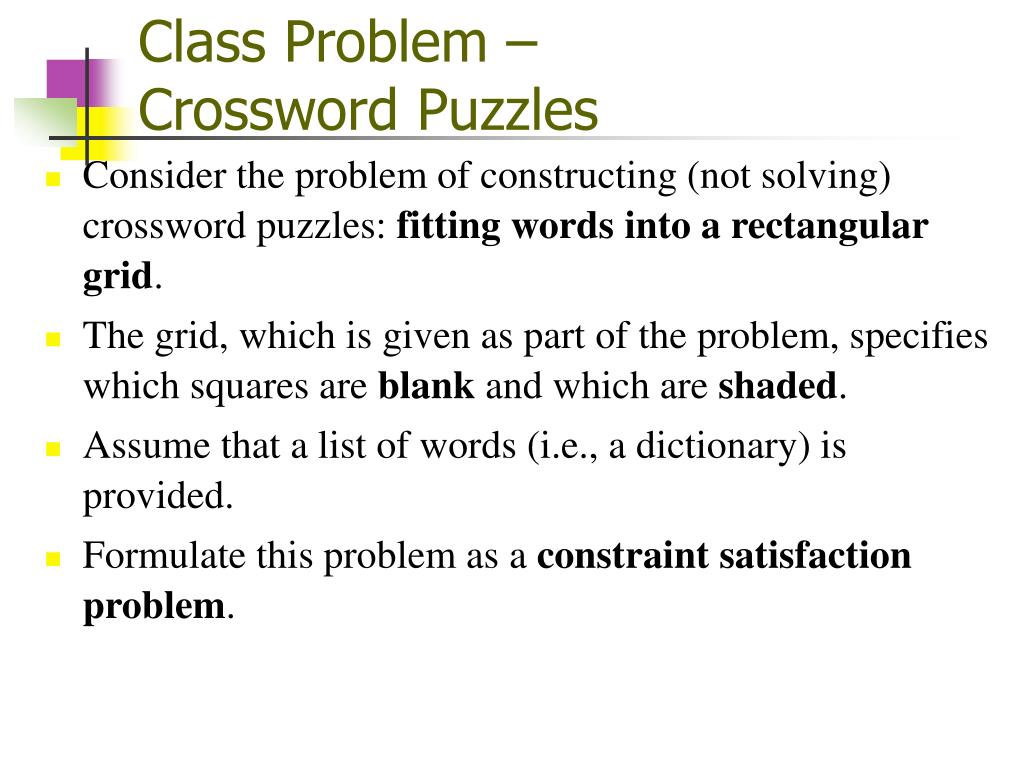 Class Problem – Crossword Puzzles

Consider the problem of constructing (not solving) crossword puzzles: fitting words into a rectangular grid.

The grid, which is given as part of the problem, specifies which squares are blank and which are shaded.

Assume that a list of words (i.e., a dictionary) is provided.

Formulate this problem as a constraint satisfaction problem.